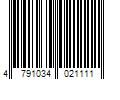 4 791034 021111